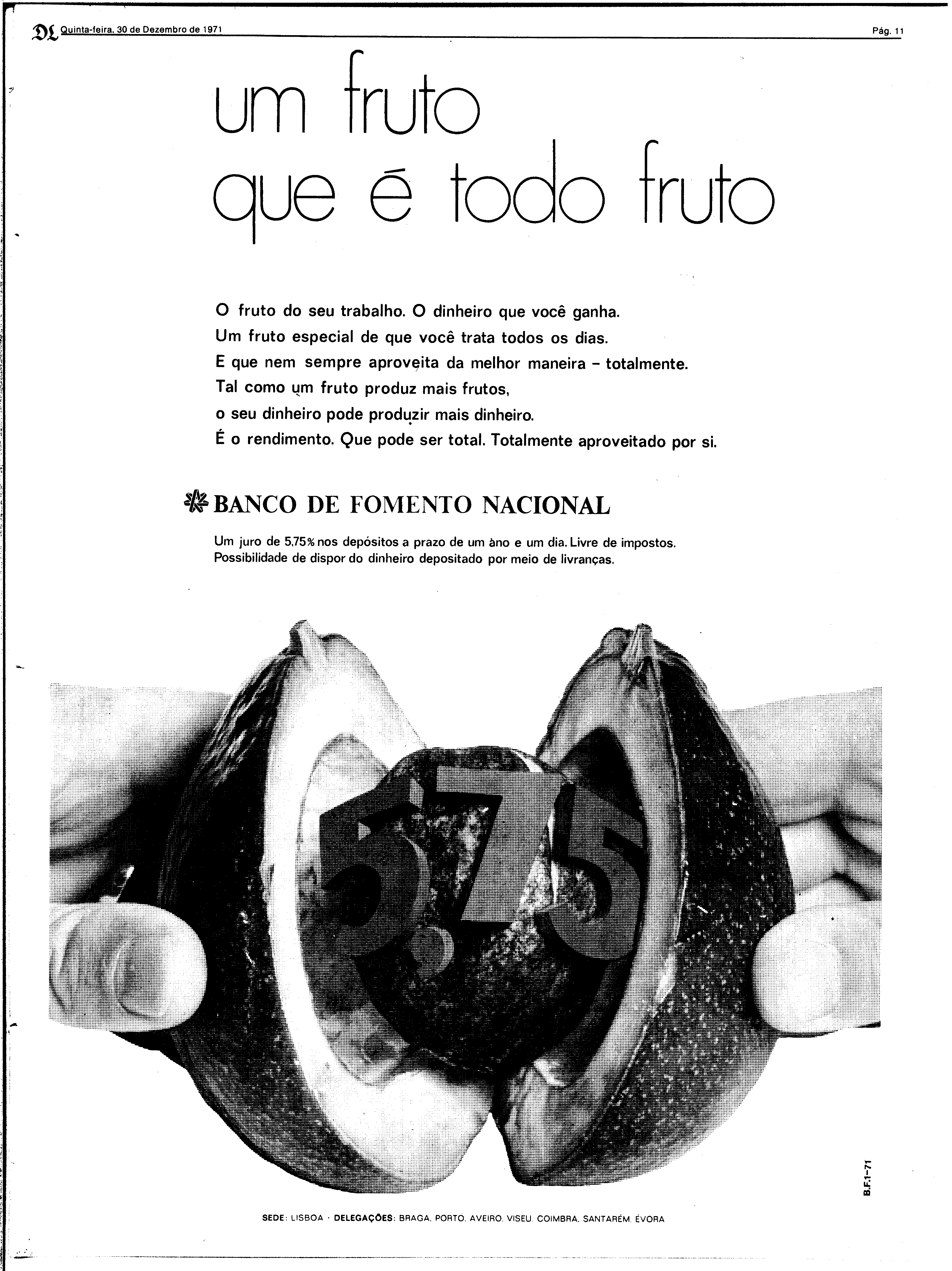 DL Quinta-feira, 30 de Dezembro de 1971

Pág. 11

um fruto
que é todo fruto

O fruto do seu trabalho. O dinheiro que você ganha.
Um fruto especial de que você trata todos os dias.
E que nem sempre aproveita da melhor maneira – totalmente.
Tal como um fruto produz mais frutos,
o seu dinheiro pode produzir mais dinheiro.
É o rendimento. Que pode ser total. Totalmente aproveitado por si.

BANCO DE FOMENTO NACIONAL

Um juro de 5,75% nos depósitos a prazo de um àno e um dia. Livre de impostos.
Possibilidade de dispor do dinheiro depositado por meio de livranças.

5,75

B.F.1-71

SEDE: LISBOA · DELEGAÇÕES: BRAGA, PORTO, AVEIRO, VISEU, COIMBRA, SANTARÉM, ÉVORA